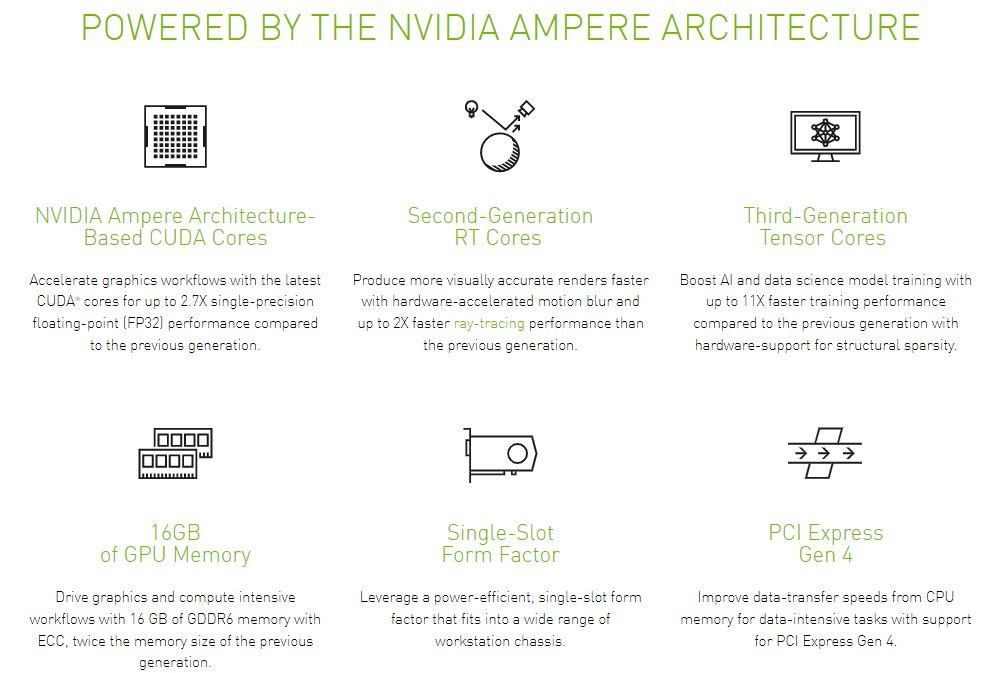 POWERED BY THE NVIDIA AMPERE ARCHITECTURE

NVIDIA Ampere Architecture-Based CUDA Cores

Accelerate graphics workflows with the latest CUDA® cores for up to 2.7X single-precision floating-point (FP32) performance compared to the previous generation.

Second-Generation RT Cores

Produce more visually accurate renders faster with hardware-accelerated motion blur and up to 2X faster ray-tracing performance than the previous generation.

Third-Generation Tensor Cores

Boost AI and data science model training with up to 11X faster training performance compared to the previous generation with hardware-support for structural sparsity.

16GB of GPU Memory

Drive graphics and compute intensive workflows with 16 GB of GDDR6 memory with ECC, twice the memory size of the previous generation.

Single-Slot Form Factor

Leverage a power-efficient, single-slot form factor that fits into a wide range of workstation chassis.

PCI Express Gen 4

Improve data-transfer speeds from CPU memory for data-intensive tasks with support for PCI Express Gen 4.